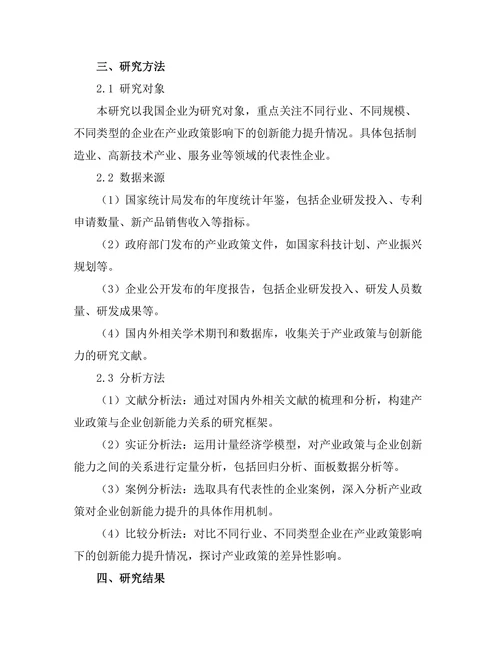 三、研究方法

2.1 研究对象

本研究以我国企业为研究对象，重点关注不同行业、不同规模、不同类型的企业在产业政策影响下的创新能力提升情况。具体包括制造业、高新技术产业、服务业等领域的代表性企业。

2.2 数据来源

（1）国家统计局发布的年度统计年鉴，包括企业研发投入、专利申请数量、新产品销售收入等指标。

（2）政府部门发布的产业政策文件，如国家科技计划、产业振兴规划等。

（3）企业公开发布的年度报告，包括企业研发投入、研发人员数量、研发成果等。

（4）国内外相关学术期刊和数据库，收集关于产业政策与创新能力的研究文献。

2.3 分析方法

（1）文献分析法：通过对国内外相关文献的梳理和分析，构建产业政策与企业创新能力关系的研究框架。

（2）实证分析法：运用计量经济学模型，对产业政策与企业创新能力之间的关系进行定量分析，包括回归分析、面板数据分析等。

（3）案例分析法：选取具有代表性的企业案例，深入分析产业政策对企业创新能力提升的具体作用机制。

（4）比较分析法：对比不同行业、不同类型企业在产业政策影响下的创新能力提升情况，探讨产业政策的差异性影响。

四、研究结果